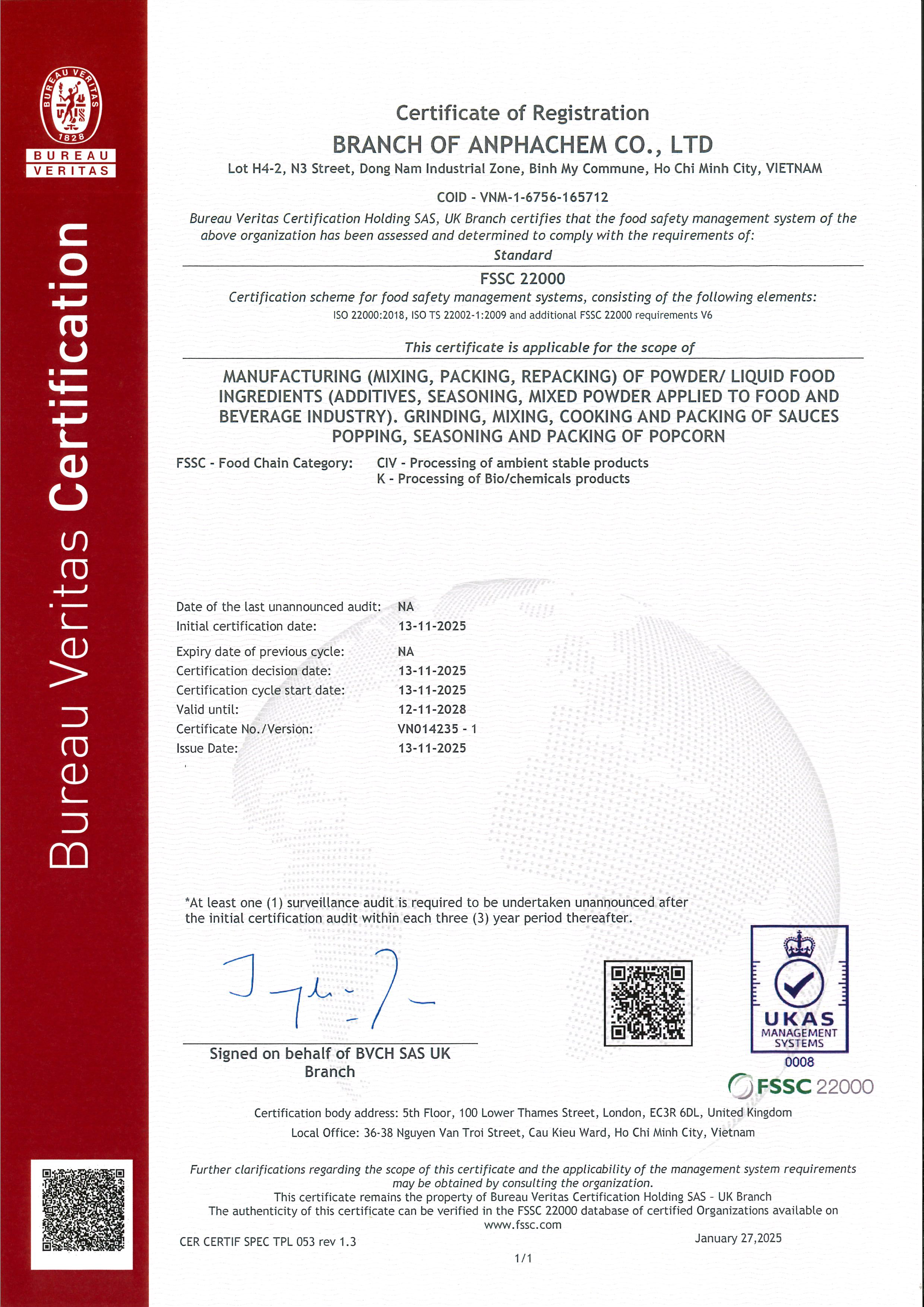 BUREAU VERITAS 1828

BUREAU VERITAS

Bureau Veritas Certification

Certificate of Registration

BRANCH OF ANPHACHEM CO., LTD

Lot H4-2, N3 Street, Dong Nam Industrial Zone, Binh My Commune, Ho Chi Minh City, VIETNAM

COID - VNM-1-6756-165712

Bureau Veritas Certification Holding SAS, UK Branch certifies that the food safety management system of the above organization has been assessed and determined to comply with the requirements of:

Standard

FSSC 22000

Certification scheme for food safety management systems, consisting of the following elements:
ISO 22000:2018, ISO TS 22002-1:2009 and additional FSSC 22000 requirements V6

This certificate is applicable for the scope of

MANUFACTURING (MIXING, PACKING, REPACKING) OF POWDER/ LIQUID FOOD INGREDIENTS (ADDITIVES, SEASONING, MIXED POWDER APPLIED TO FOOD AND BEVERAGE INDUSTRY). GRINDING, MIXING, COOKING AND PACKING OF SAUCES POPPING, SEASONING AND PACKING OF POPCORN

FSSC - Food Chain Category: CIV - Processing of ambient stable products
K - Processing of Bio/chemicals products

Date of the last unannounced audit: NA
Initial certification date: 13-11-2025
Expiry date of previous cycle: NA
Certification decision date: 13-11-2025
Certification cycle start date: 13-11-2025
Valid until: 12-11-2028
Certificate No./Version: VN014235 - 1
Issue Date: 13-11-2025

*At least one (1) surveillance audit is required to be undertaken unannounced after the initial certification audit within each three (3) year period thereafter.

Signed on behalf of BVCH SAS UK Branch

UKAS MANAGEMENT SYSTEMS
0008

FSSC 22000

Certification body address: 5th Floor, 100 Lower Thames Street, London, EC3R 6DL, United Kingdom
Local Office: 36-38 Nguyen Van Troi Street, Cau Kieu Ward, Ho Chi Minh City, Vietnam

Further clarifications regarding the scope of this certificate and the applicability of the management system requirements may be obtained by consulting the organization.
This certificate remains the property of Bureau Veritas Certification Holding SAS - UK Branch
The authenticity of this certificate can be verified in the FSSC 22000 database of certified Organizations available on www.fssc.com

CER CERTIF SPEC TPL 053 rev 1.3

January 27,2025

1/1